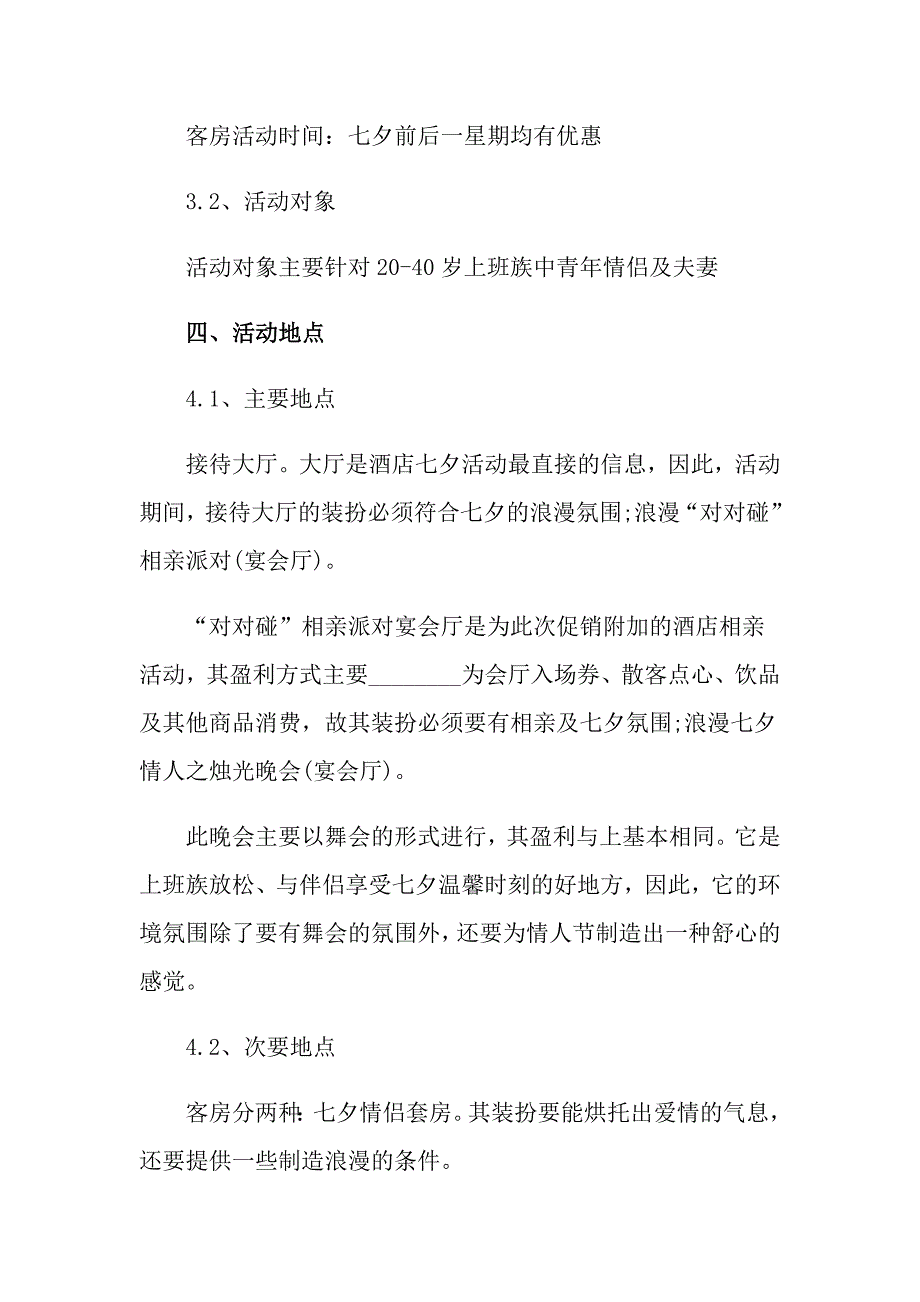 客房活动时间：七夕前后一星期均有优惠

3.2、活动对象

活动对象主要针对 20-40 岁上班族中青年情侣及夫妻

四、活动地点

4.1、主要地点

接待大厅。大厅是酒店七夕活动最直接的信息，因此，活动期间，接待大厅的装扮必须符合七夕的浪漫氛围;浪漫“对对碰”相亲派对(宴会厅)。

“对对碰”相亲派对宴会厅是为此次促销附加的酒店相亲活动，其盈利方式主要________为会厅入场券、散客点心、饮品及其他商品消费，故其装扮必须要有相亲及七夕氛围;浪漫七夕情人之烛光晚会(宴会厅)。

此晚会主要以舞会的形式进行，其盈利与上基本相同。它是上班族放松、与伴侣享受七夕温馨时刻的好地方，因此，它的环境氛围除了要有舞会的氛围外，还要为情人节制造出一种舒心的感觉。

4.2、次要地点

客房分两种：七夕情侣套房。其装扮要能烘托出爱情的气息，还要提供一些制造浪漫的条件。